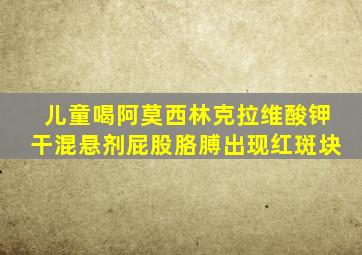 儿童喝阿莫西林克拉维酸钾干混悬剂屁股胳膊出现红斑块